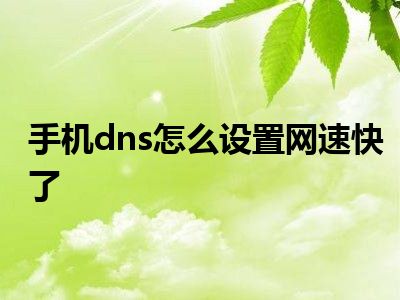 手机dns怎么设置网速快了